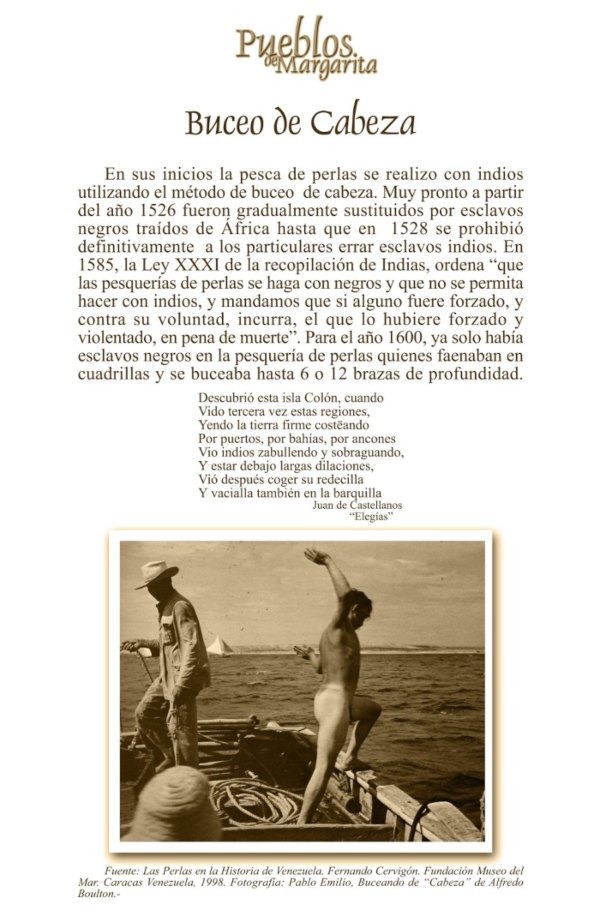 Pueblos de Margarita

Buceo de Cabeza

En sus inicios la pesca de perlas se realizo con indios utilizando el método de buceo de cabeza. Muy pronto a partir del año 1526 fueron gradualmente sustituidos por esclavos negros traídos de África hasta que en 1528 se prohibió definitivamente a los particulares errar esclavos indios. En 1585, la Ley XXXI de la recopilación de Indias, ordena "que las pesquerías de perlas se haga con negros y que no se permita hacer con indios, y mandamos que si alguno fuere forzado, y contra su voluntad, incurra, el que lo hubiere forzado y violentado, en pena de muerte". Para el año 1600, ya solo había esclavos negros en la pesquería de perlas quienes faenaban en cuadrillas y se buceaba hasta 6 o 12 brazas de profundidad.

Descubrió esta isla Colón, cuando
Vido tercera vez estas regiones,
Yendo la tierra firme costëando
Por puertos, por bahías, por ancones
Vio indios zabullendo y sobraguando,
Y estar debajo largas dilaciones,
Vió después coger su redecilla
Y vacialla también en la barquilla
Juan de Castellanos
"Elegías"

Fuente: Las Perlas en la Historia de Venezuela. Fernando Cervigón, Fundación Museo del Mar. Caracas Venezuela, 1998. Fotografía: Pablo Emilio, Buceando de "Cabeza" de Alfredo Boulton.-